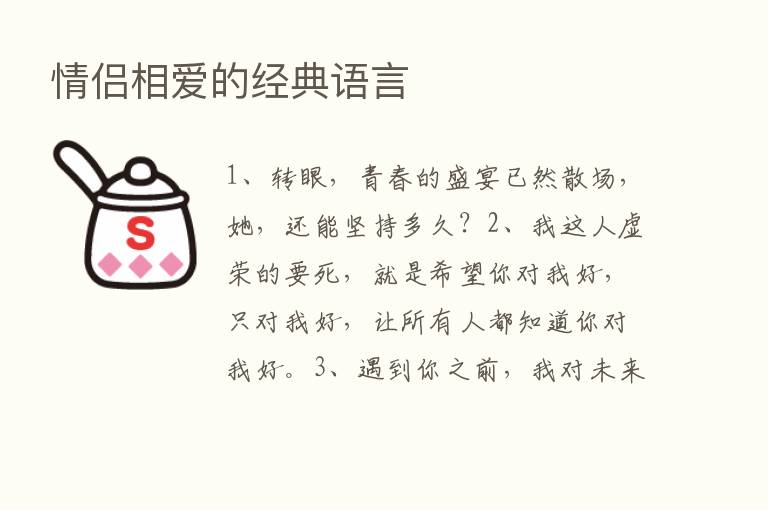 情侣相爱的经典语言

S

1、转眼，青春的盛宴已然散场，她，还能坚持多久？2、我这人虚荣的要死，就是希望你对我好，只对我好，让所有人都知道你对我好。3、遇到你之前，我对未来